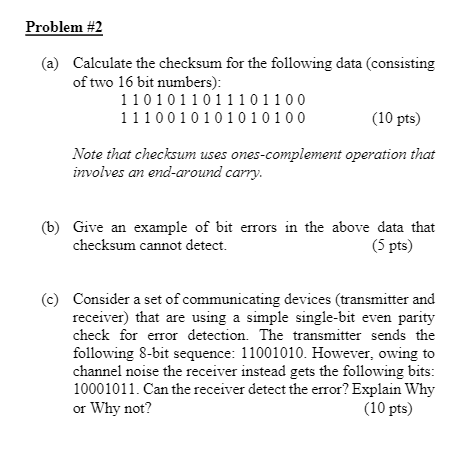 Problem #2

(a) Calculate the checksum for the following data (consisting of two 16 bit numbers):
1 1 0 1 0 1 1 0 1 1 1 0 1 1 0 0
1 1 1 0 0 1 0 1 0 1 0 1 0 1 0 0 (10 pts)

Note that checksum uses ones-complement operation that involves an end-around carry.

(b) Give an example of bit errors in the above data that checksum cannot detect. (5 pts)

(c) Consider a set of communicating devices (transmitter and receiver) that are using a simple single-bit even parity check for error detection. The transmitter sends the following 8-bit sequence: 11001010. However, owing to channel noise the receiver instead gets the following bits: 10001011. Can the receiver detect the error? Explain Why or Why not? (10 pts)